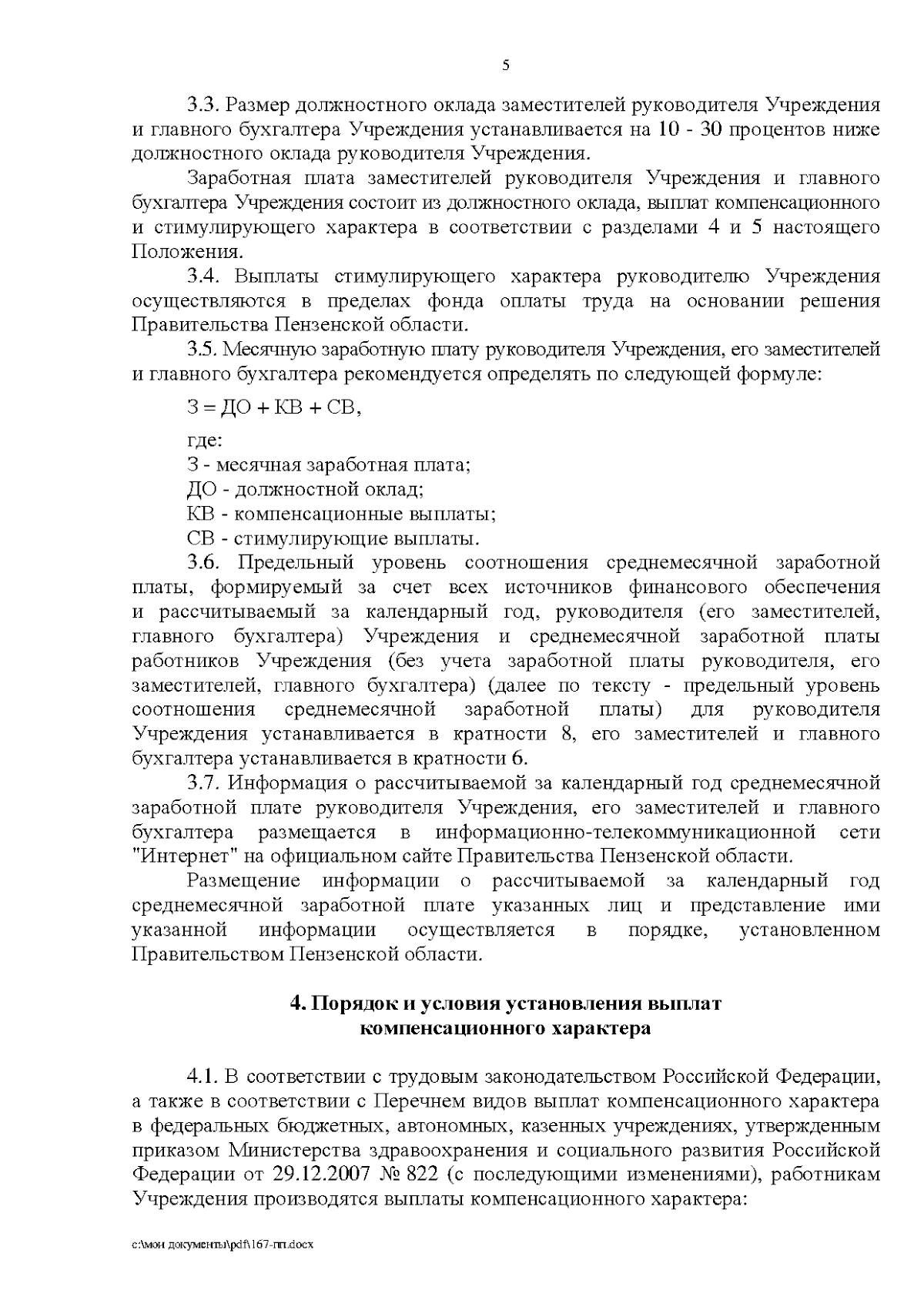 5

3.3. Размер должностного оклада заместителей руководителя Учреждения и главного бухгалтера Учреждения устанавливается на 10 - 30 процентов ниже должностного оклада руководителя Учреждения.

Заработная плата заместителей руководителя Учреждения и главного бухгалтера Учреждения состоит из должностного оклада, выплат компенсационного и стимулирующего характера в соответствии с разделами 4 и 5 настоящего Положения.

3.4. Выплаты стимулирующего характера руководителю Учреждения осуществляются в пределах фонда оплаты труда на основании решения Правительства Пензенской области.

3.5. Месячную заработную плату руководителя Учреждения, его заместителей и главного бухгалтера рекомендуется определять по следующей формуле:

З = ДО + КВ + СВ,

где:
З - месячная заработная плата;
ДО - должностной оклад;
КВ - компенсационные выплаты;
СВ - стимулирующие выплаты.

3.6. Предельный уровень соотношения среднемесячной заработной платы, формируемый за счет всех источников финансового обеспечения и рассчитываемый за календарный год, руководителя (его заместителей, главного бухгалтера) Учреждения и среднемесячной заработной платы работников Учреждения (без учета заработной платы руководителя, его заместителей, главного бухгалтера) (далее по тексту - предельный уровень соотношения среднемесячной заработной платы) для руководителя Учреждения устанавливается в кратности 8, его заместителей и главного бухгалтера устанавливается в кратности 6.

3.7. Информация о рассчитываемой за календарный год среднемесячной заработной плате руководителя Учреждения, его заместителей и главного бухгалтера размещается в информационно-телекоммуникационной сети "Интернет" на официальном сайте Правительства Пензенской области.

Размещение информации о рассчитываемой за календарный год среднемесячной заработной плате указанных лиц и представление ими указанной информации осуществляется в порядке, установленном Правительством Пензенской области.

4. Порядок и условия установления выплат компенсационного характера

4.1. В соответствии с трудовым законодательством Российской Федерации, а также в соответствии с Перечнем видов выплат компенсационного характера в федеральных бюджетных, автономных, казенных учреждениях, утвержденным приказом Министерства здравоохранения и социального развития Российской Федерации от 29.12.2007 № 822 (с последующими изменениями), работникам Учреждения производятся выплаты компенсационного характера:

c:\мои документы\pdf\167-пп.docx